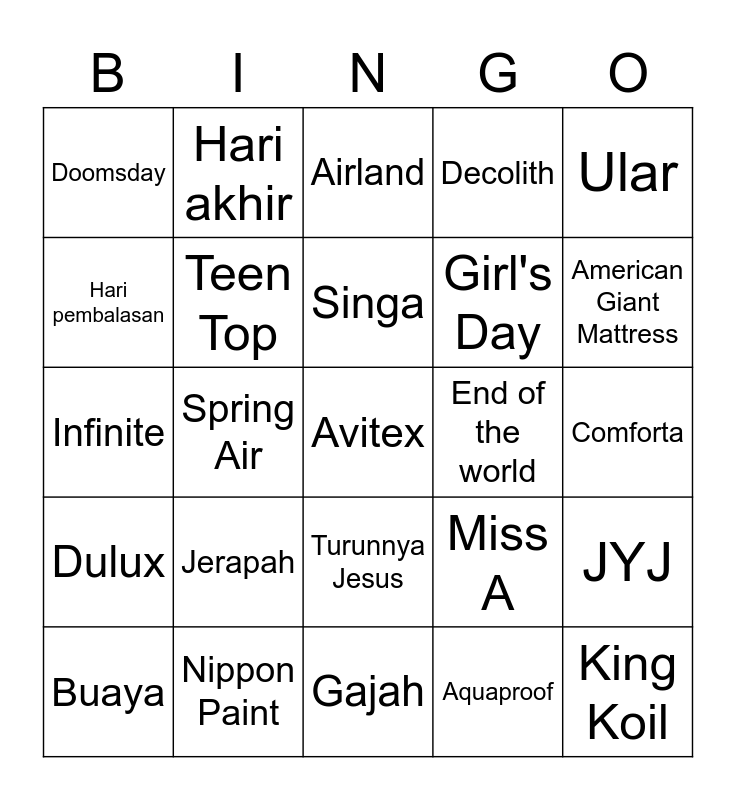 | B | I | N | G | O |
|---|---|---|---|---|
| Doomsday | Hari akhir | Airland | Decolith | Ular |
| Hari pembalasan | Teen Top | Singa | Girl's Day | American Giant Mattress |
| Infinite | Spring Air | Avitex | End of the world | Comforta |
| Dulux | Jerapah | Turunnya Jesus | Miss A | JYJ |
| Buaya | Nippon Paint | Gajah | Aquaproof | King Koil |